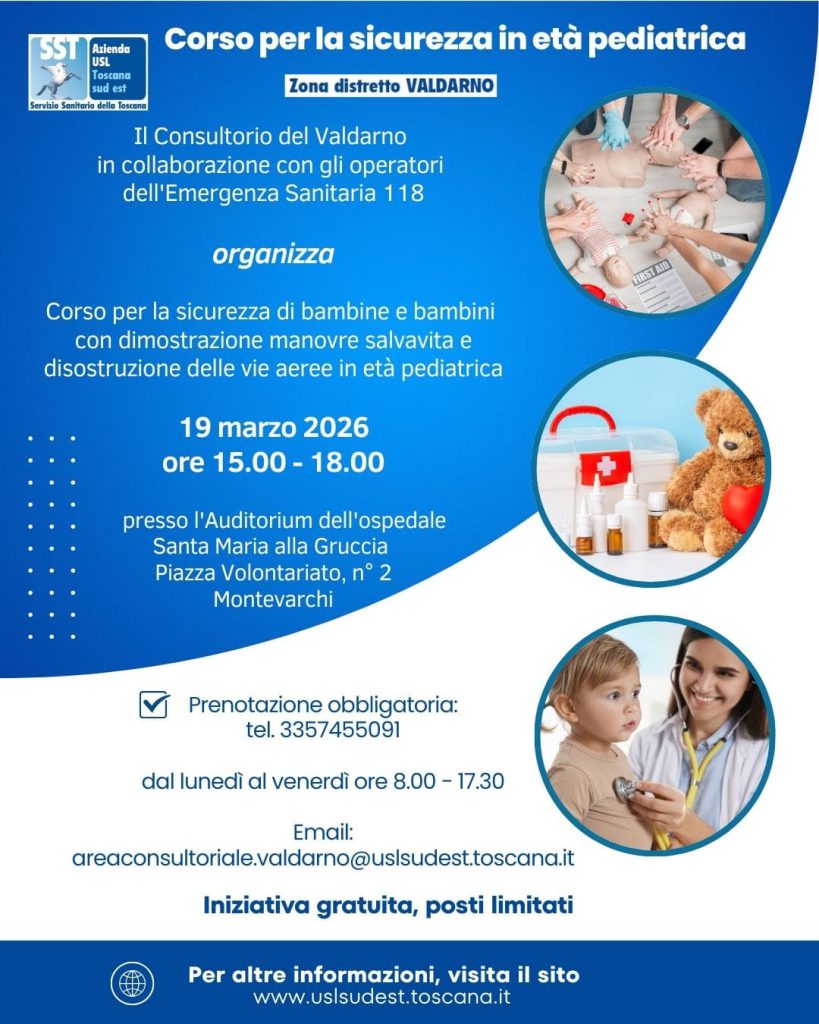 SST
Azienda
USL
Toscana
sud est
Servizio Sanitario della Toscana

Corso per la sicurezza in età pediatrica

Zona distretto VALDARNO

Il Consultorio del Valdarno in collaborazione con gli operatori dell'Emergenza Sanitaria 118

organizza

Corso per la sicurezza di bambine e bambini con dimostrazione manovre salvavita e disostruzione delle vie aeree in età pediatrica

19 marzo 2026
ore 15.00 - 18.00

presso l'Auditorium dell'ospedale
Santa Maria alla Gruccia
Piazza Volontariato, n° 2
Montevarchi

☑ Prenotazione obbligatoria:
tel. 3357455091

dal lunedì al venerdì ore 8.00 - 17.30

Email:
areaconsultoriale.valdarno@uslsudest.toscana.it

Iniziativa gratuita, posti limitati

Per altre informazioni, visita il sito
www.uslsudest.toscana.it